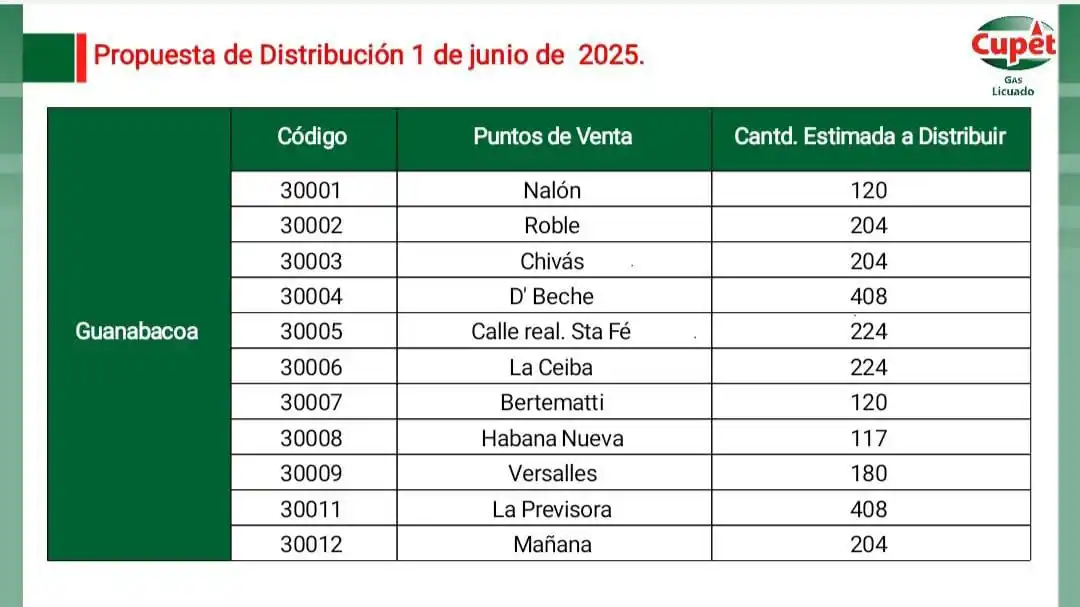 Propuesta de Distribución 1 de junio de 2025.

Cupet
Gas
Licuado

| | Código | Puntos de Venta | Cantd. Estimada a Distribuir |
|---|---|---|---|
| Guanabacoa | 30001 | Nalón | 120 |
| | 30002 | Roble | 204 |
| | 30003 | Chivás | 204 |
| | 30004 | D' Beche | 408 |
| | 30005 | Calle real. Sta Fé | 224 |
| | 30006 | La Ceiba | 224 |
| | 30007 | Bertematti | 120 |
| | 30008 | Habana Nueva | 117 |
| | 30009 | Versalles | 180 |
| | 30011 | La Previsora | 408 |
| | 30012 | Mañana | 204 |